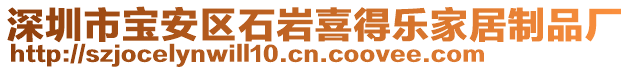 深圳市宝安区石岩喜得乐家居制品厂
http://szjocelynwill10.cn.coovee.com